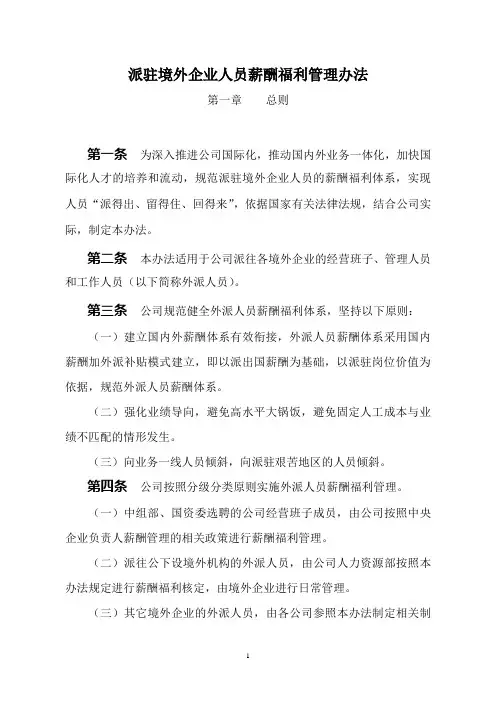 派驻境外企业人员薪酬福利管理办法

第一章　　总则

第一条　为深入推进公司国际化，推动国内外业务一体化，加快国际化人才的培养和流动，规范派驻境外企业人员的薪酬福利体系，实现人员“派得出、留得住、回得来”，依据国家有关法律法规，结合公司实际，制定本办法。

第二条　本办法适用于公司派往各境外企业的经营班子、管理人员和工作人员（以下简称外派人员）。

第三条　公司规范健全外派人员薪酬福利体系，坚持以下原则：

（一）建立国内外薪酬体系有效衔接，外派人员薪酬体系采用国内薪酬加外派补贴模式建立，即以派出国薪酬为基础，以派驻岗位价值为依据，规范外派人员薪酬体系。

（二）强化业绩导向，避免高水平大锅饭，避免固定人工成本与业绩不匹配的情形发生。

（三）向业务一线人员倾斜，向派驻艰苦地区的人员倾斜。

第四条　公司按照分级分类原则实施外派人员薪酬福利管理。

（一）中组部、国资委选聘的公司经营班子成员，由公司按照中央企业负责人薪酬管理的相关政策进行薪酬福利管理。

（二）派往公下设境外机构的外派人员，由公司人力资源部按照本办法规定进行薪酬福利核定，由境外企业进行日常管理。

（三）其它境外企业的外派人员，由各公司参照本办法制定相关制

1